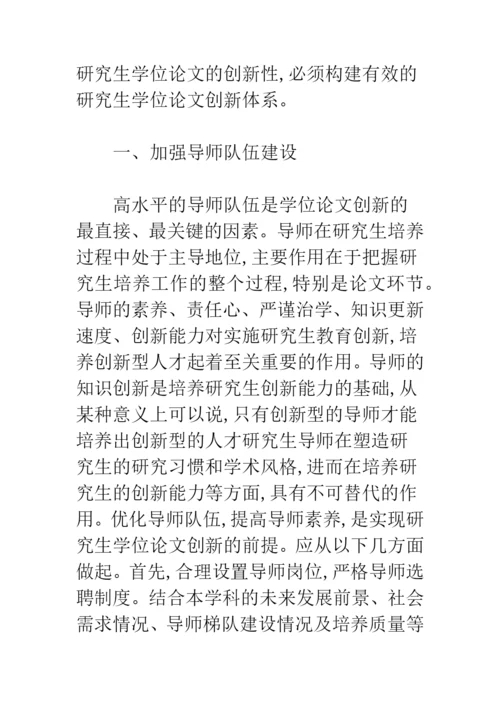 研究生学位论文的创新性，必须构建有效的研究生学位论文创新体系。

一、加强导师队伍建设

高水平的导师队伍是学位论文创新的最直接、最关键的因素。导师在研究生培养过程中处于主导地位，主要作用在于把握研究生培养工作的整个过程，特别是论文环节。导师的素养、责任心、严谨治学、知识更新速度、创新能力对实施研究生教育创新，培养创新型人才起着至关重要的作用。导师的知识创新是培养研究生创新能力的基础，从某种意义上可以说，只有创新型的导师才能培养出创新型的人才研究生导师在塑造研究生的研究习惯和学术风格，进而在培养研究生的创新能力等方面，具有不可替代的作用。优化导师队伍，提高导师素养，是实现研究生学位论文创新的前提。应从以下几方面做起。首先，合理设置导师岗位，严格导师选聘制度。结合本学科的未来发展前景、社会需求情况、导师梯队建设情况及培养质量等